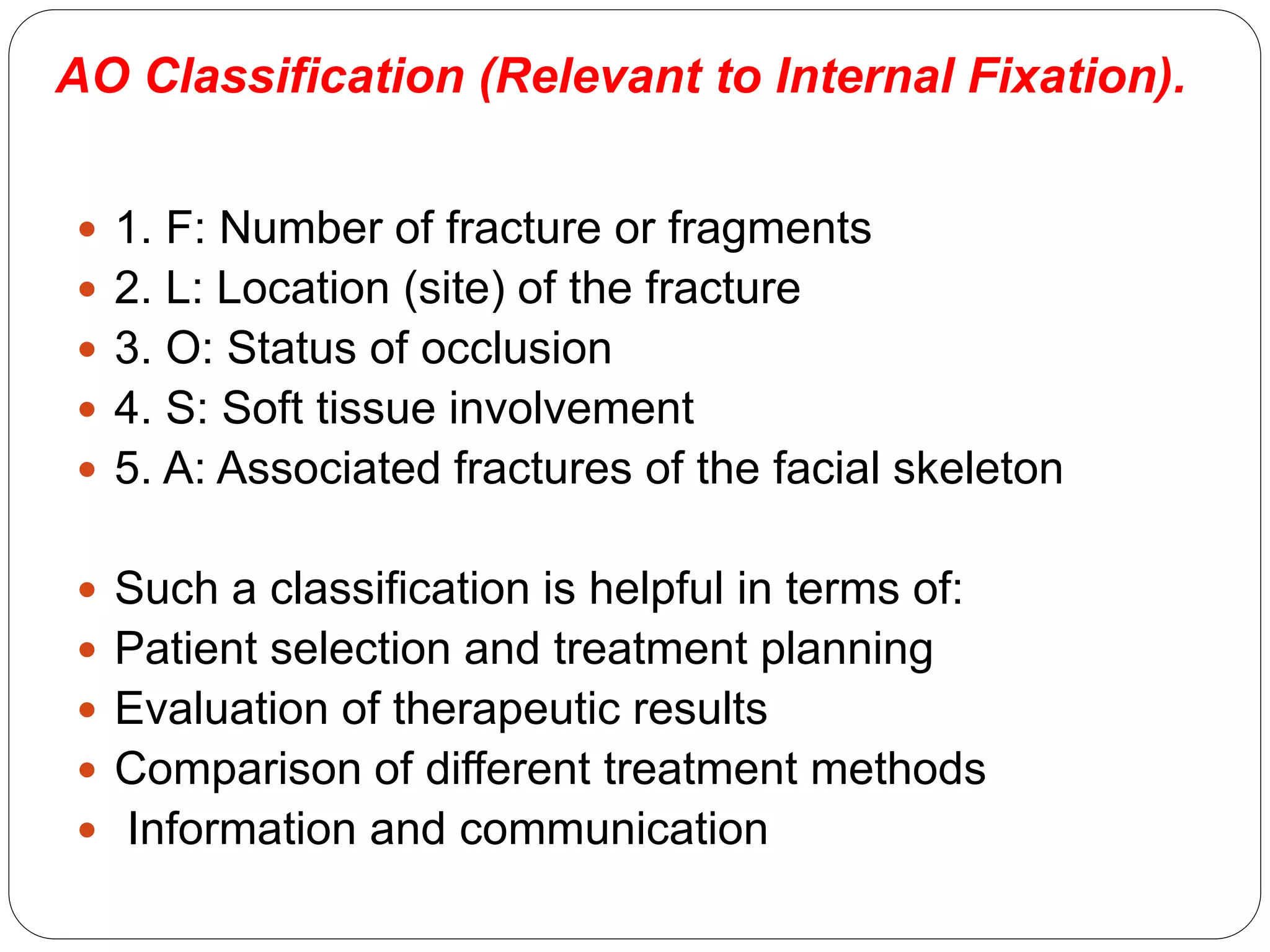 AO Classification (Relevant to Internal Fixation).

- 1. F: Number of fracture or fragments
- 2. L: Location (site) of the fracture
- 3. O: Status of occlusion
- 4. S: Soft tissue involvement
- 5. A: Associated fractures of the facial skeleton

- Such a classification is helpful in terms of:
- Patient selection and treatment planning
- Evaluation of therapeutic results
- Comparison of different treatment methods
- Information and communication